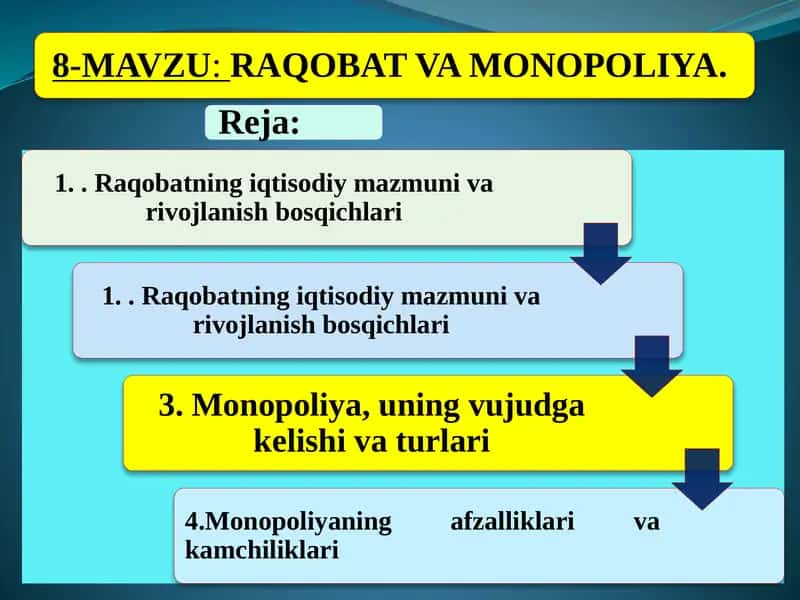 8-MAVZU: RAQOBAT VA MONOPOLIYA.

Reja:

1. . Raqobatning iqtisodiy mazmuni va rivojlanish bosqichlari

1. . Raqobatning iqtisodiy mazmuni va rivojlanish bosqichlari

3. Monopoliya, uning vujudga kelishi va turlari

4.Monopoliyaning afzalliklari va kamchiliklari